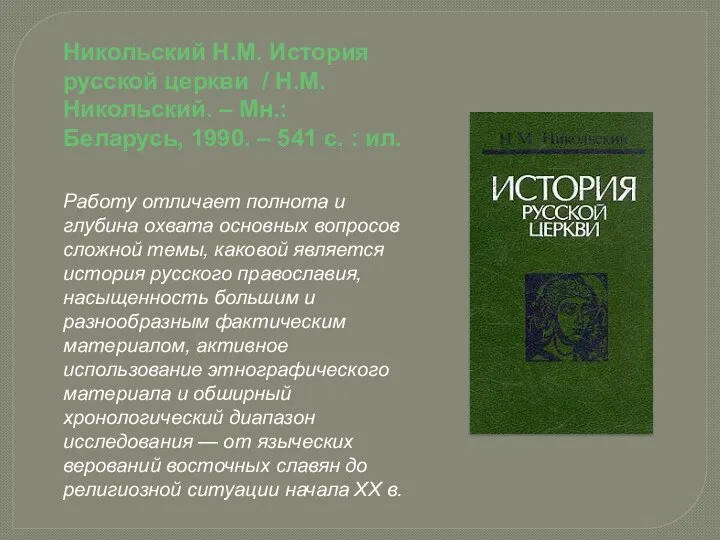 Никольский Н.М. История русской церкви / Н.М. Никольский. – Мн.: Беларусь, 1990. – 541 с. : ил.

Работу отличает полнота и глубина охвата основных вопросов сложной темы, каковой является история русского православия, насыщенность большим и разнообразным фактическим материалом, активное использование этнографического материала и обширный хронологический диапазон исследования — от языческих верований восточных славян до религиозной ситуации начала XX в.

Н. М. Никольский

ИСТОРИЯ РУССКОЙ ЦЕРКВИ